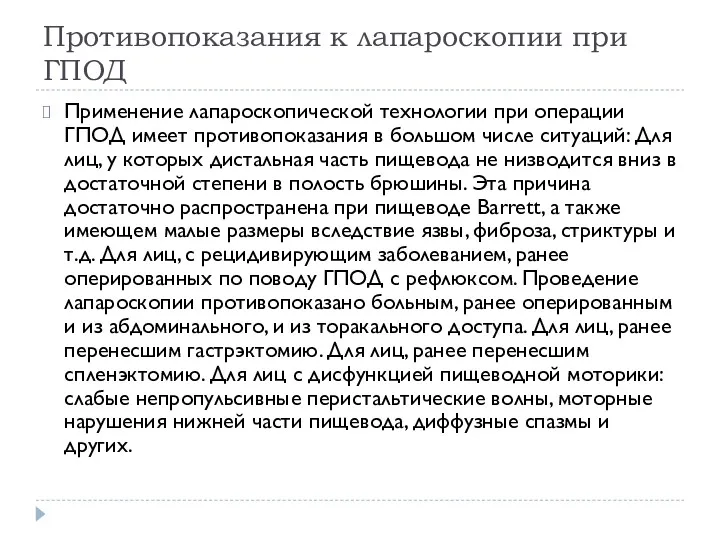 Противопоказания к лапароскопии при ГПОД

Применение лапароскопической технологии при операции ГПОД имеет противопоказания в большом числе ситуаций: Для лиц, у которых дистальная часть пищевода не низводится вниз в достаточной степени в полость брюшины. Эта причина достаточно распространена при пищеводе Barrett, а также имеющем малые размеры вследствие язвы, фиброза, стриктуры и т.д. Для лиц, с рецидивирующим заболеванием, ранее оперированных по поводу ГПОД с рефлюксом. Проведение лапароскопии противопоказано больным, ранее оперированным и из абдоминального, и из торакального доступа. Для лиц, ранее перенесшим гастрэктомию. Для лиц, ранее перенесшим спленэктомию. Для лиц с дисфункцией пищеводной моторики: слабые непропульсивные перистальтические волны, моторные нарушения нижней части пищевода, диффузные спазмы и других.